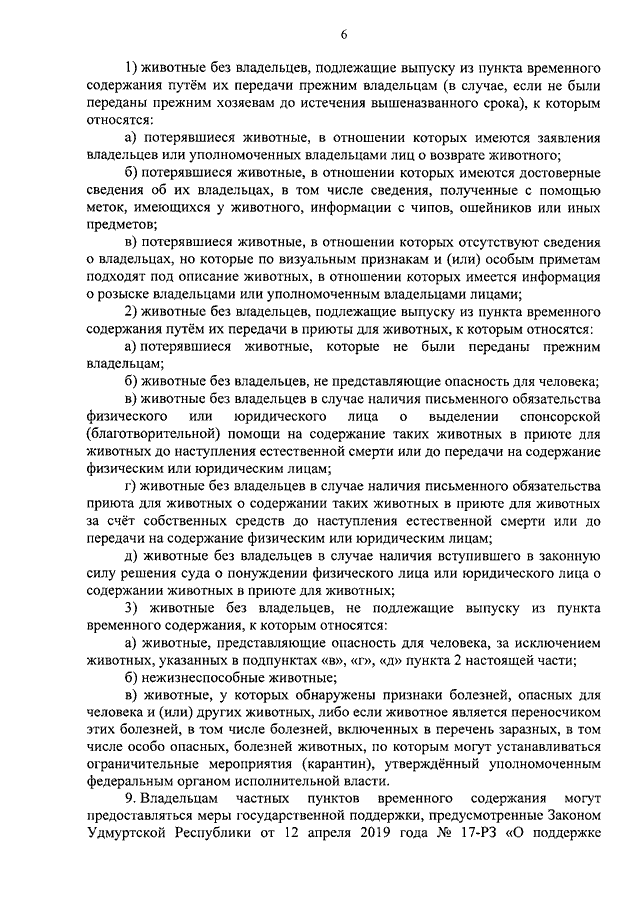 6

1) животные без владельцев, подлежащие выпуску из пункта временного содержания путём их передачи прежним владельцам (в случае, если не были переданы прежним хозяевам до истечения вышеназванного срока), к которым относятся:

а) потерявшиеся животные, в отношении которых имеются заявления владельцев или уполномоченных владельцами лиц о возврате животного;

б) потерявшиеся животные, в отношении которых имеются достоверные сведения об их владельцах, в том числе сведения, полученные с помощью меток, имеющихся у животного, информации с чипов, ошейников или иных предметов;

в) потерявшиеся животные, в отношении которых отсутствуют сведения о владельцах, но которые по визуальным признакам и (или) особым приметам подходят под описание животных, в отношении которых имеется информация о розыске владельцами или уполномоченным владельцами лицами;

2) животные без владельцев, подлежащие выпуску из пункта временного содержания путём их передачи в приюты для животных, к которым относятся:

а) потерявшиеся животные, которые не были переданы прежним владельцам;

б) животные без владельцев, не представляющие опасность для человека;

в) животные без владельцев в случае наличия письменного обязательства физического или юридического лица о выделении спонсорской (благотворительной) помощи на содержание таких животных в приюте для животных до наступления естественной смерти или до передачи на содержание физическим или юридическим лицам;

г) животные без владельцев в случае наличия письменного обязательства приюта для животных о содержании таких животных в приюте для животных за счёт собственных средств до наступления естественной смерти или до передачи на содержание физическим или юридическим лицам;

д) животные без владельцев в случае наличия вступившего в законную силу решения суда о понуждении физического лица или юридического лица о содержании животных в приюте для животных;

3) животные без владельцев, не подлежащие выпуску из пункта временного содержания, к которым относятся:

а) животные, представляющие опасность для человека, за исключением животных, указанных в подпунктах «в», «г», «д» пункта 2 настоящей части;

б) нежизнеспособные животные;

в) животные, у которых обнаружены признаки болезней, опасных для человека и (или) других животных, либо если животное является переносчиком этих болезней, в том числе болезней, включенных в перечень заразных, в том числе особо опасных, болезней животных, по которым могут устанавливаться ограничительные мероприятия (карантин), утверждённый уполномоченным федеральным органом исполнительной власти.

9. Владельцам частных пунктов временного содержания могут предоставляться меры государственной поддержки, предусмотренные Законом Удмуртской Республики от 12 апреля 2019 года № 17-РЗ «О поддержке